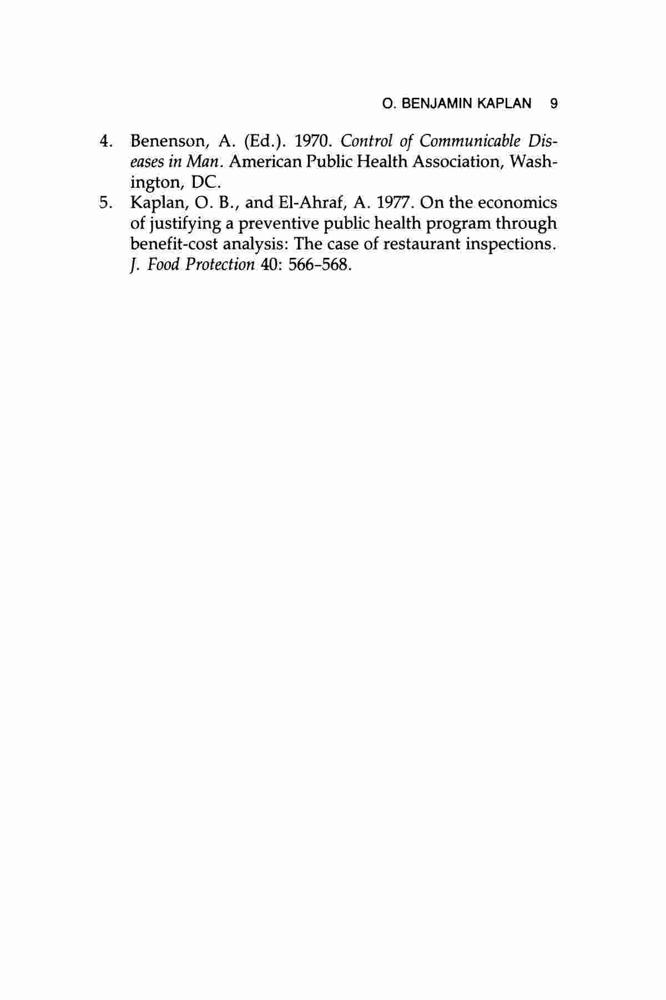 O. BENJAMIN KAPLAN 9

4. Benenson, A. (Ed.). 1970. Control of Communicable Diseases in Man. American Public Health Association, Washington, DC.
5. Kaplan, O. B., and El-Ahraf, A. 1977. On the economics of justifying a preventive public health program through benefit-cost analysis: The case of restaurant inspections. J. Food Protection 40: 566–568.